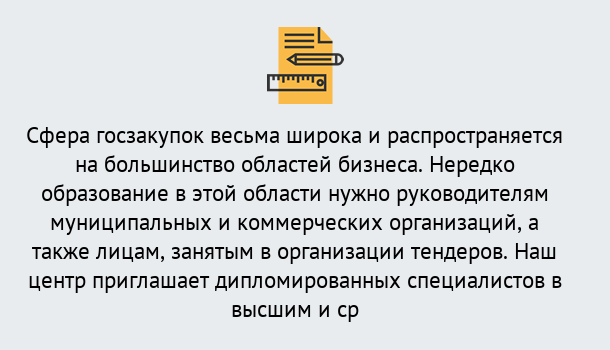 Сфера госзакупок весьма широка и распространяется на большинство областей бизнеса. Нередко образование в этой области нужно руководителям муниципальных и коммерческих организаций, а также лицам, занятым в организации тендеров. Наш центр приглашает дипломированных специалистов в высшим и ср